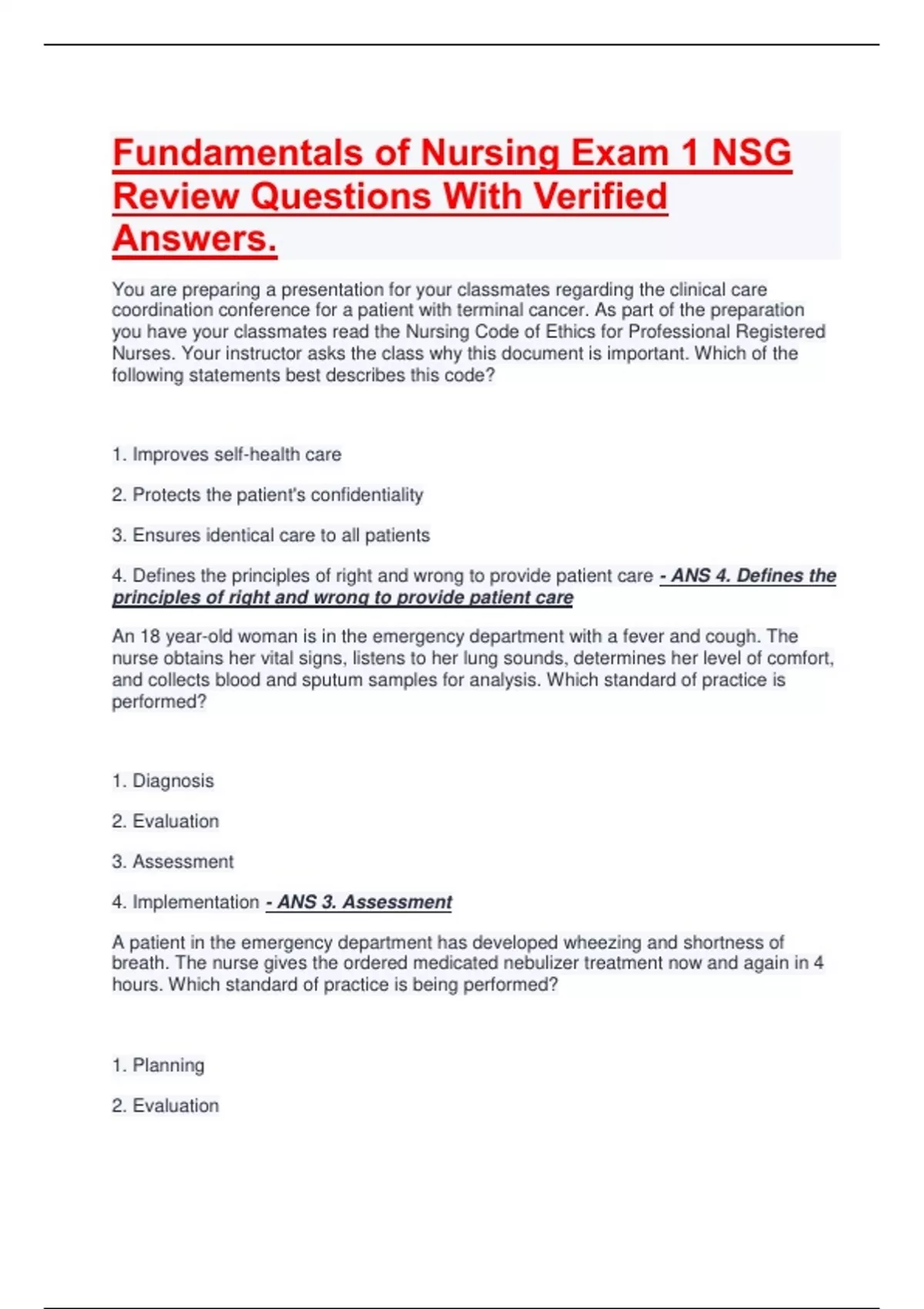 Fundamentals of Nursing Exam 1 NSG Review Questions With Verified Answers.

You are preparing a presentation for your classmates regarding the clinical care coordination conference for a patient with terminal cancer. As part of the preparation you have your classmates read the Nursing Code of Ethics for Professional Registered Nurses. Your instructor asks the class why this document is important. Which of the following statements best describes this code?

1. Improves self-health care

2. Protects the patient's confidentiality

3. Ensures identical care to all patients

4. Defines the principles of right and wrong to provide patient care - ANS 4. Defines the principles of right and wrong to provide patient care

An 18 year-old woman is in the emergency department with a fever and cough. The nurse obtains her vital signs, listens to her lung sounds, determines her level of comfort, and collects blood and sputum samples for analysis. Which standard of practice is performed?

1. Diagnosis

2. Evaluation

3. Assessment

4. Implementation - ANS 3. Assessment

A patient in the emergency department has developed wheezing and shortness of breath. The nurse gives the ordered medicated nebulizer treatment now and again in 4 hours. Which standard of practice is being performed?

1. Planning

2. Evaluation